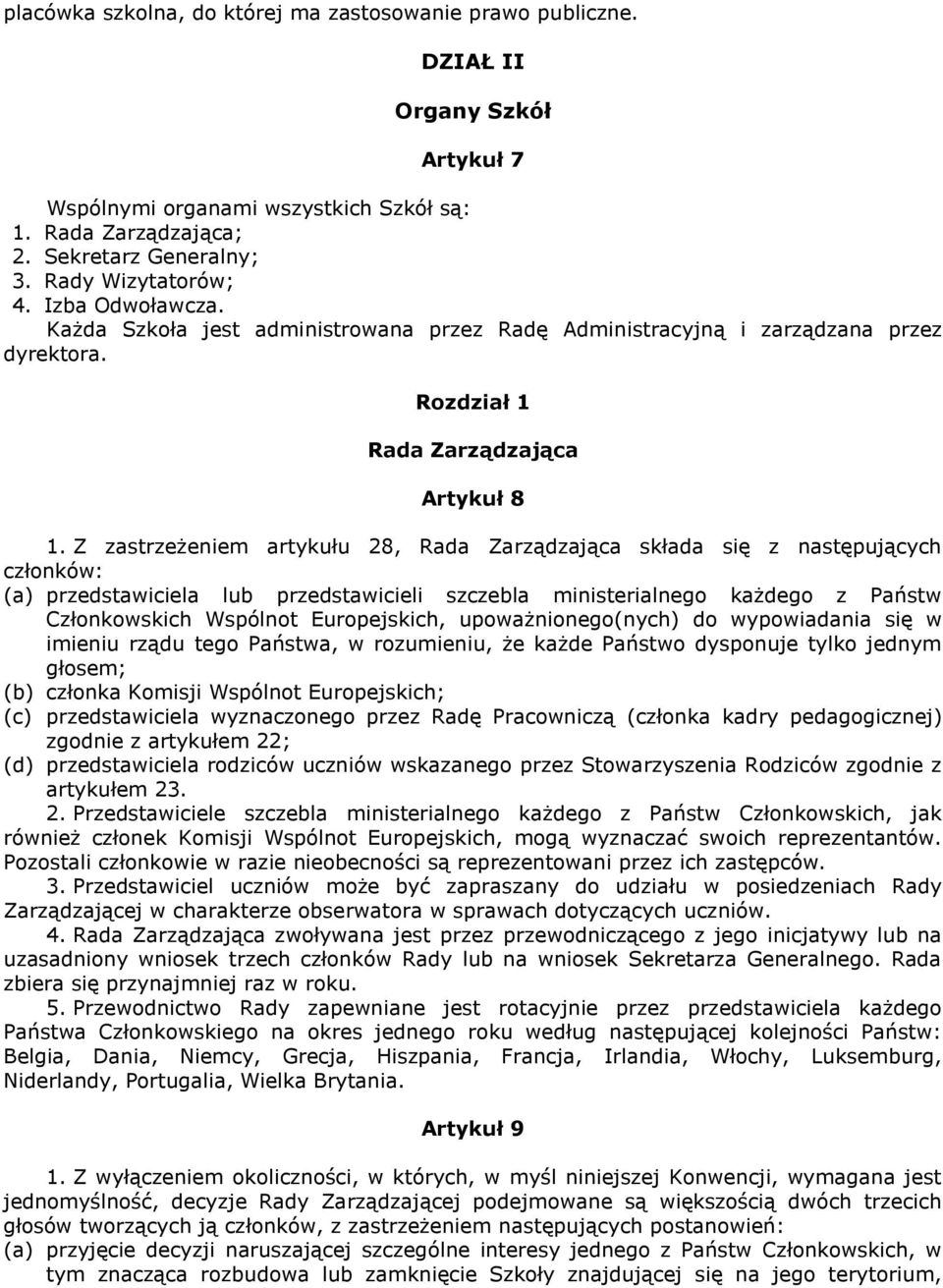 placówka szkolna, do której ma zastosowanie prawo publiczne.

DZIAŁ II

Organy Szkół

Artykuł 7

Wspólnymi organami wszystkich Szkół są:
1. Rada Zarządzająca;
2. Sekretarz Generalny;
3. Rady Wizytatorów;
4. Izba Odwoławcza.
Każda Szkoła jest administrowana przez Radę Administracyjną i zarządzana przez dyrektora.

Rozdział 1

Rada Zarządzająca

Artykuł 8

1. Z zastrzeżeniem artykułu 28, Rada Zarządzająca składa się z następujących członków:
(a) przedstawiciela lub przedstawicieli szczebla ministerialnego każdego z Państw Członkowskich Wspólnot Europejskich, upoważnionego(nych) do wypowiadania się w imieniu rządu tego Państwa, w rozumieniu, że każde Państwo dysponuje tylko jednym głosem;
(b) członka Komisji Wspólnot Europejskich;
(c) przedstawiciela wyznaczonego przez Radę Pracowniczą (członka kadry pedagogicznej) zgodnie z artykułem 22;
(d) przedstawiciela rodziców uczniów wskazanego przez Stowarzyszenia Rodziców zgodnie z artykułem 23.
2. Przedstawiciele szczebla ministerialnego każdego z Państw Członkowskich, jak również członek Komisji Wspólnot Europejskich, mogą wyznaczać swoich reprezentantów. Pozostali członkowie w razie nieobecności są reprezentowani przez ich zastępców.
3. Przedstawiciel uczniów może być zapraszany do udziału w posiedzeniach Rady Zarządzającej w charakterze obserwatora w sprawach dotyczących uczniów.
4. Rada Zarządzająca zwoływana jest przez przewodniczącego z jego inicjatywy lub na uzasadniony wniosek trzech członków Rady lub na wniosek Sekretarza Generalnego. Rada zbiera się przynajmniej raz w roku.
5. Przewodnictwo Rady zapewniane jest rotacyjnie przez przedstawiciela każdego Państwa Członkowskiego na okres jednego roku według następującej kolejności Państw: Belgia, Dania, Niemcy, Grecja, Hiszpania, Francja, Irlandia, Włochy, Luksemburg, Niderlandy, Portugalia, Wielka Brytania.

Artykuł 9

1. Z wyłączeniem okoliczności, w których, w myśl niniejszej Konwencji, wymagana jest jednomyślność, decyzje Rady Zarządzającej podejmowane są większością dwóch trzecich głosów tworzących ją członków, z zastrzeżeniem następujących postanowień:
(a) przyjęcie decyzji naruszającej szczególne interesy jednego z Państw Członkowskich, w tym znacząca rozbudowa lub zamknięcie Szkoły znajdującej się na jego terytorium,